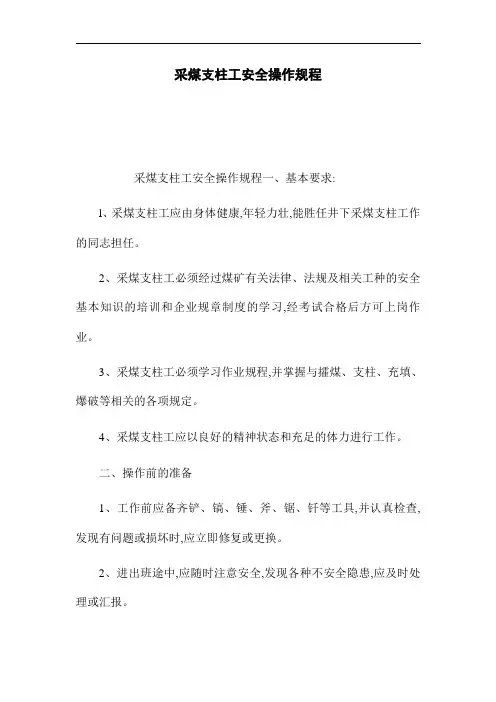 采煤支柱工安全操作规程

采煤支柱工安全操作规程一、基本要求:

1、采煤支柱工应由身体健康,年轻力壮,能胜任井下采煤支柱工作的同志担任。

2、采煤支柱工必须经过煤矿有关法律、法规及相关工种的安全基本知识的培训和企业规章制度的学习,经考试合格后方可上岗作业。

3、采煤支柱工必须学习作业规程,并掌握与攉煤、支柱、充填、爆破等相关的各项规定。

4、采煤支柱工应以良好的精神状态和充足的体力进行工作。

二、操作前的准备

1、工作前应备齐铲、镐、锤、斧、锯、钎等工具,并认真检查,发现有问题或损坏时,应立即修复或更换。

2、进出班途中,应随时注意安全,发现各种不安全隐患,应及时处理或汇报。